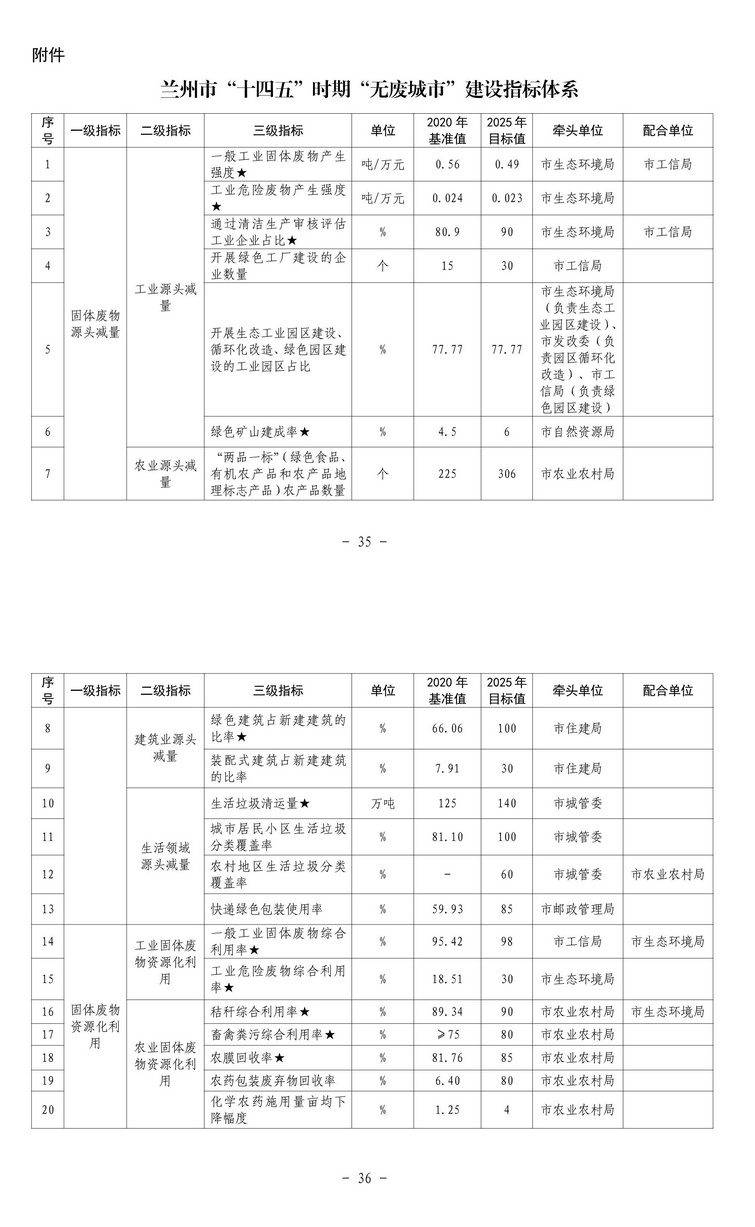 附件

兰州市“十四五”时期“无废城市”建设指标体系

| 序号 | 一级指标 | 二级指标 | 三级指标 | 单位 | 2020年基准值 | 2025年目标值 | 牵头单位 | 配合单位 |
|---|---|---|---|---|---|---|---|---|
| 1 | 固体废物源头减量 | 工业源头减量 | 一般工业固体废物产生强度★ | 吨/万元 | 0.56 | 0.49 | 市生态环境局 | 市工信局 |
| 2 | | | 工业危险废物产生强度★ | 吨/万元 | 0.024 | 0.023 | 市生态环境局 | |
| 3 | | | 通过清洁生产审核评估工业企业占比★ | % | 80.9 | 90 | 市生态环境局 | 市工信局 |
| 4 | | | 开展绿色工厂建设的企业数量 | 个 | 15 | 30 | 市工信局 | |
| 5 | | | 开展生态工业园区建设、循环化改造、绿色园区建设的工业园区占比 | % | 77.77 | 77.77 | 市生态环境局（负责生态工业园区建设）、市发改委（负责园区循环化改造）、市工信局（负责绿色园区建设） | |
| 6 | | | 绿色矿山建成率★ | % | 4.5 | 6 | 市自然资源局 | |
| 7 | | 农业源头减量 | “两品一标”（绿色食品、有机农产品和农产品地理标志产品）农产品数量 | 个 | 225 | 306 | 市农业农村局 | |

- 35 -

| 序号 | 一级指标 | 二级指标 | 三级指标 | 单位 | 2020年基准值 | 2025年目标值 | 牵头单位 | 配合单位 |
|---|---|---|---|---|---|---|---|---|
| 8 | | 建筑业源头减量 | 绿色建筑占新建建筑的比率★ | % | 66.06 | 100 | 市住建局 | |
| 9 | | | 装配式建筑占新建建筑的比率 | % | 7.91 | 30 | 市住建局 | |
| 10 | | 生活领域源头减量 | 生活垃圾清运量★ | 万吨 | 125 | 140 | 市城管委 | |
| 11 | | | 城市居民小区生活垃圾分类覆盖率 | % | 81.10 | 100 | 市城管委 | |
| 12 | | | 农村地区生活垃圾分类覆盖率 | % | - | 60 | 市城管委 | 市农业农村局 |
| 13 | | | 快递绿色包装使用率 | % | 59.93 | 85 | 市邮政管理局 | |
| 14 | 固体废物资源化利用 | 工业固体废物资源化利用 | 一般工业固体废物综合利用率★ | % | 95.42 | 98 | 市工信局 | 市生态环境局 |
| 15 | | | 工业危险废物综合利用率★ | % | 18.51 | 30 | 市生态环境局 | |
| 16 | | 农业固体废物资源化利用 | 秸秆综合利用率★ | % | 89.34 | 90 | 市农业农村局 | 市生态环境局 |
| 17 | | | 畜禽粪污综合利用率★ | % | ≥75 | 80 | 市农业农村局 | |
| 18 | | | 农膜回收率★ | % | 81.76 | 85 | 市农业农村局 | |
| 19 | | | 农药包装废弃物回收率 | % | 6.40 | 80 | 市农业农村局 | |
| 20 | | | 化学农药施用量亩均下降幅度 | % | 1.25 | 4 | 市农业农村局 | |

- 36 -